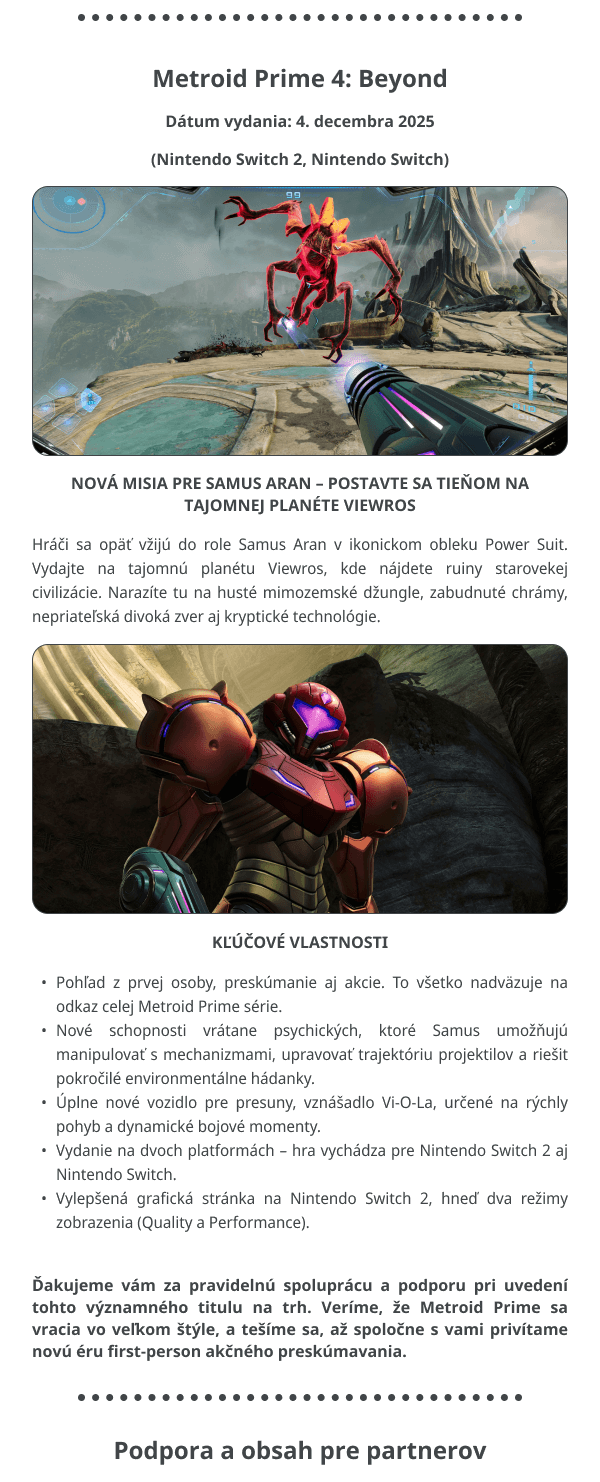 Metroid Prime 4: Beyond

Dátum vydania: 4. decembra 2025

(Nintendo Switch 2, Nintendo Switch)

NOVÁ MISIA PRE SAMUS ARAN – POSTAVTE SA TIEŇOM NA TAJOMNEJ PLANÉTE VIEWROS

Hráči sa opäť vžijú do role Samus Aran v ikonickom obleku Power Suit. Vydajte na tajomnú planétu Viewros, kde nájdete ruiny starovekej civilizácie. Narazíte tu na husté mimozemské džungle, zabudnuté chrámy, nepriateľská divoká zver aj kryptické technológie.

KĽÚČOVÉ VLASTNOSTI

• Pohľad z prvej osoby, preskúmanie aj akcie. To všetko nadväzuje na odkaz celej Metroid Prime série.
• Nové schopnosti vrátane psychických, ktoré Samus umožňujú manipulovať s mechanizmami, upravovať trajektóriu projektilov a riešit pokročilé environmentálne hádanky.
• Úplne nové vozidlo pre presuny, vznášadlo Vi-O-La, určené na rýchly pohyb a dynamické bojové momenty.
• Vydanie na dvoch platformách – hra vychádza pre Nintendo Switch 2 aj Nintendo Switch.
• Vylepšená grafická stránka na Nintendo Switch 2, hneď dva režimy zobrazenia (Quality a Performance).

Ďakujeme vám za pravidelnú spoluprácu a podporu pri uvedení tohto významného titulu na trh. Veríme, že Metroid Prime sa vracia vo veľkom štýle, a tešíme sa, až spoločne s vami privítame novú éru first-person akčného preskúmavania.

Podpora a obsah pre partnerov